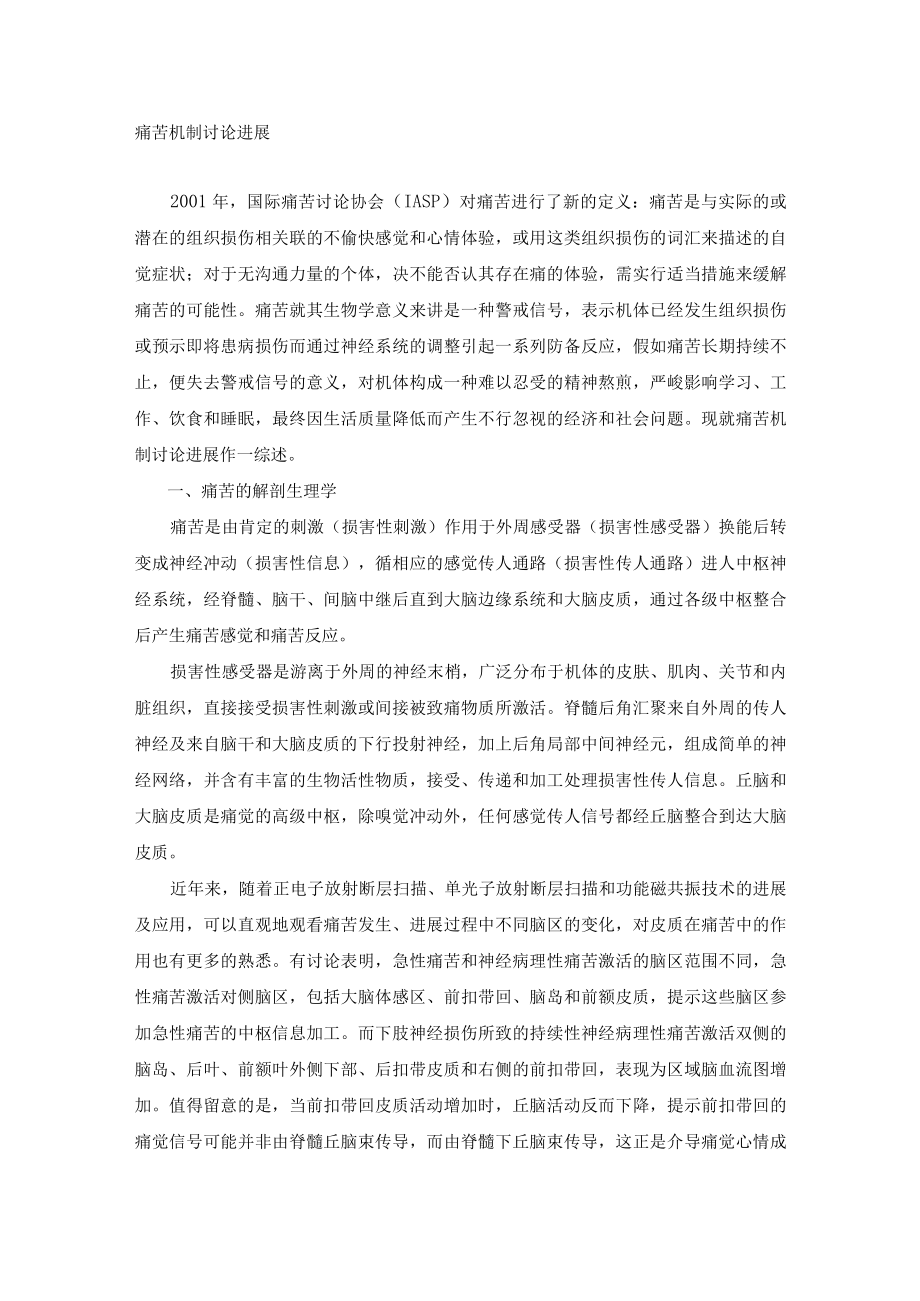 痛苦机制讨论进展

2001年，国际痛苦讨论协会（IASP）对痛苦进行了新的定义：痛苦是与实际的或潜在的组织损伤相关联的不愉快感觉和心情体验，或用这类组织损伤的词汇来描述的自觉症状；对于无沟通力量的个体，决不能否认其存在痛的体验，需实行适当措施来缓解痛苦的可能性。痛苦就其生物学意义来讲是一种警戒信号，表示机体已经发生组织损伤或预示即将患病损伤而通过神经系统的调整引起一系列防备反应，假如痛苦长期持续不止，便失去警戒信号的意义，对机体构成一种难以忍受的精神熬煎，严峻影响学习、工作、饮食和睡眠，最终因生活质量降低而产生不行忽视的经济和社会问题。现就痛苦机制讨论进展作一综述。

一、痛苦的解剖生理学

痛苦是由肯定的刺激（损害性刺激）作用于外周感受器（损害性感受器）换能后转变成神经冲动（损害性信息），循相应的感觉传人通路（损害性传人通路）进人中枢神经系统，经脊髓、脑干、间脑中继后直到大脑边缘系统和大脑皮质，通过各级中枢整合后产生痛苦感觉和痛苦反应。

损害性感受器是游离于外周的神经末梢，广泛分布于机体的皮肤、肌肉、关节和内脏组织，直接接受损害性刺激或间接被致痛物质所激活。脊髓后角汇聚来自外周的传人神经及来自脑干和大脑皮质的下行投射神经，加上后角局部中间神经元，组成简单的神经网络，并含有丰富的生物活性物质，接受、传递和加工处理损害性传人信息。丘脑和大脑皮质是痛觉的高级中枢，除嗅觉冲动外，任何感觉传人信号都经丘脑整合到达大脑皮质。

近年来，随着正电子放射断层扫描、单光子放射断层扫描和功能磁共振技术的进展及应用，可以直观地观看痛苦发生、进展过程中不同脑区的变化，对皮质在痛苦中的作用也有更多的熟悉。有讨论表明，急性痛苦和神经病理性痛苦激活的脑区范围不同，急性痛苦激活对侧脑区，包括大脑体感区、前扣带回、脑岛和前额皮质，提示这些脑区参加急性痛苦的中枢信息加工。而下肢神经损伤所致的持续性神经病理性痛苦激活双侧的脑岛、后叶、前额叶外侧下部、后扣带皮质和右侧的前扣带回，表现为区域脑血流图增加。值得留意的是，当前扣带回皮质活动增加时，丘脑活动反而下降，提示前扣带回的痛觉信号可能并非由脊髓丘脑束传导，而由脊髓下丘脑束传导，这正是介导痛觉心情成